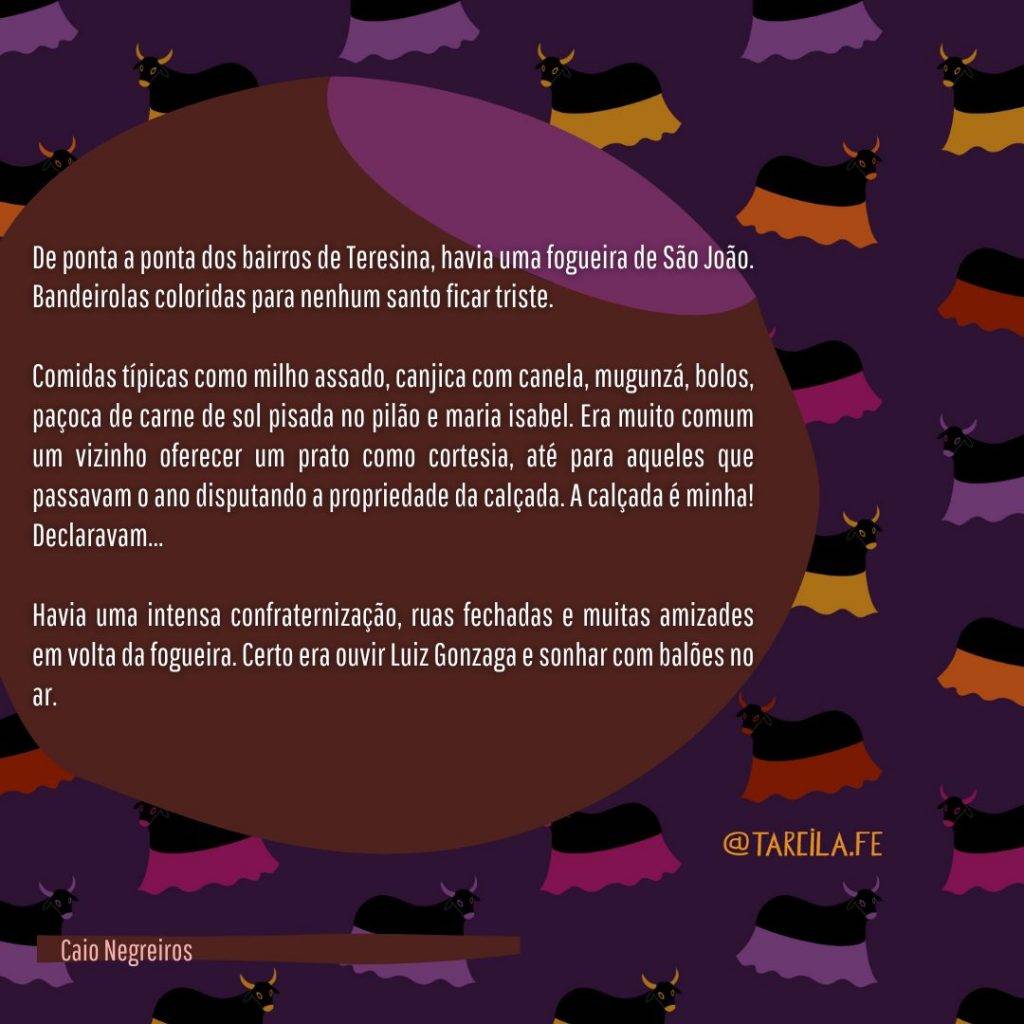 De ponta a ponta dos bairros de Teresina, havia uma fogueira de São João. Bandeirolas coloridas para nenhum santo ficar triste.

Comidas típicas como milho assado, canjica com canela, mugunzá, bolos, paçoca de carne de sol pisada no pilão e maria isabel. Era muito comum um vizinho oferecer um prato como cortesia, até para aqueles que passavam o ano disputando a propriedade da calçada. A calçada é minha! Declaravam...

Havia uma intensa confraternização, ruas fechadas e muitas amizades em volta da fogueira. Certo era ouvir Luiz Gonzaga e sonhar com balões no ar.

@TARCILA.FE

Caio Negreiros